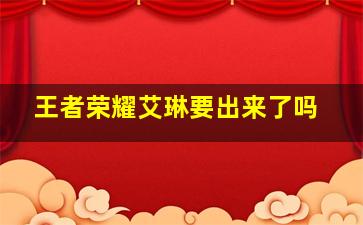 王者荣耀艾琳要出来了吗